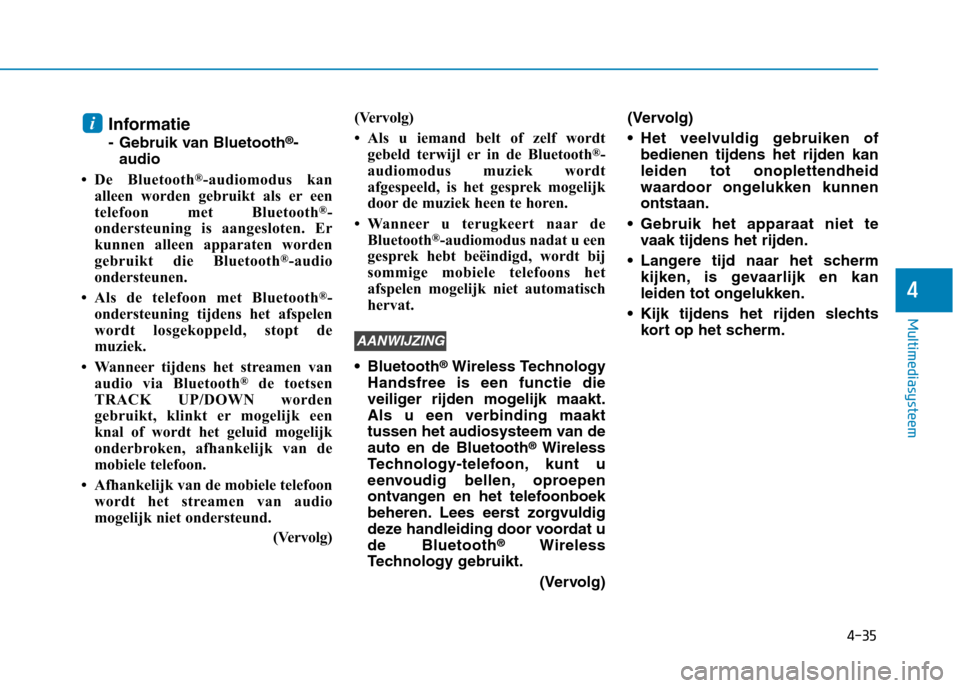 i Informatie

- Gebruik van Bluetooth®-audio

• De Bluetooth®-audiomodus kan alleen worden gebruikt als er een telefoon met Bluetooth®-ondersteuning is aangesloten. Er kunnen alleen apparaten worden gebruikt die Bluetooth®-audio ondersteunen.

• Als de telefoon met Bluetooth®-ondersteuning tijdens het afspelen wordt losgekoppeld, stopt de muziek.

• Wanneer tijdens het streamen van audio via Bluetooth® de toetsen TRACK UP/DOWN worden gebruikt, klinkt er mogelijk een knal of wordt het geluid mogelijk onderbroken, afhankelijk van de mobiele telefoon.

• Afhankelijk van de mobiele telefoon wordt het streamen van audio mogelijk niet ondersteund.

(Vervolg)

(Vervolg)

• Als u iemand belt of zelf wordt gebeld terwijl er in de Bluetooth®-audiomodus muziek wordt afgespeeld, is het gesprek mogelijk door de muziek heen te horen.

• Wanneer u terugkeert naar de Bluetooth®-audiomodus nadat u een gesprek hebt beëindigd, wordt bij sommige mobiele telefoons het afspelen mogelijk niet automatisch hervat.

AANWIJZING

• Bluetooth® Wireless Technology Handsfree is een functie die veiliger rijden mogelijk maakt. Als u een verbinding maakt tussen het audiosysteem van de auto en de Bluetooth® Wireless Technology-telefoon, kunt u eenvoudig bellen, oproepen ontvangen en het telefoonboek beheren. Lees eerst zorgvuldig deze handleiding door voordat u de Bluetooth® Wireless Technology gebruikt.

(Vervolg)

(Vervolg)

• Het veelvuldig gebruiken of bedienen tijdens het rijden kan leiden tot onoplettendheid waardoor ongelukken kunnen ontstaan.

• Gebruik het apparaat niet te vaak tijdens het rijden.

• Langere tijd naar het scherm kijken, is gevaarlijk en kan leiden tot ongelukken.

• Kijk tijdens het rijden slechts kort op het scherm.

4

Multimediasysteem

4-35

carmanualsonline.info